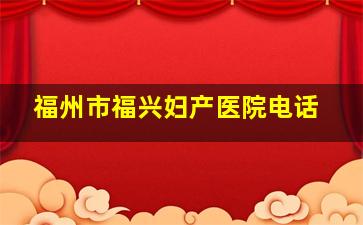 福州市福兴妇产医院电话